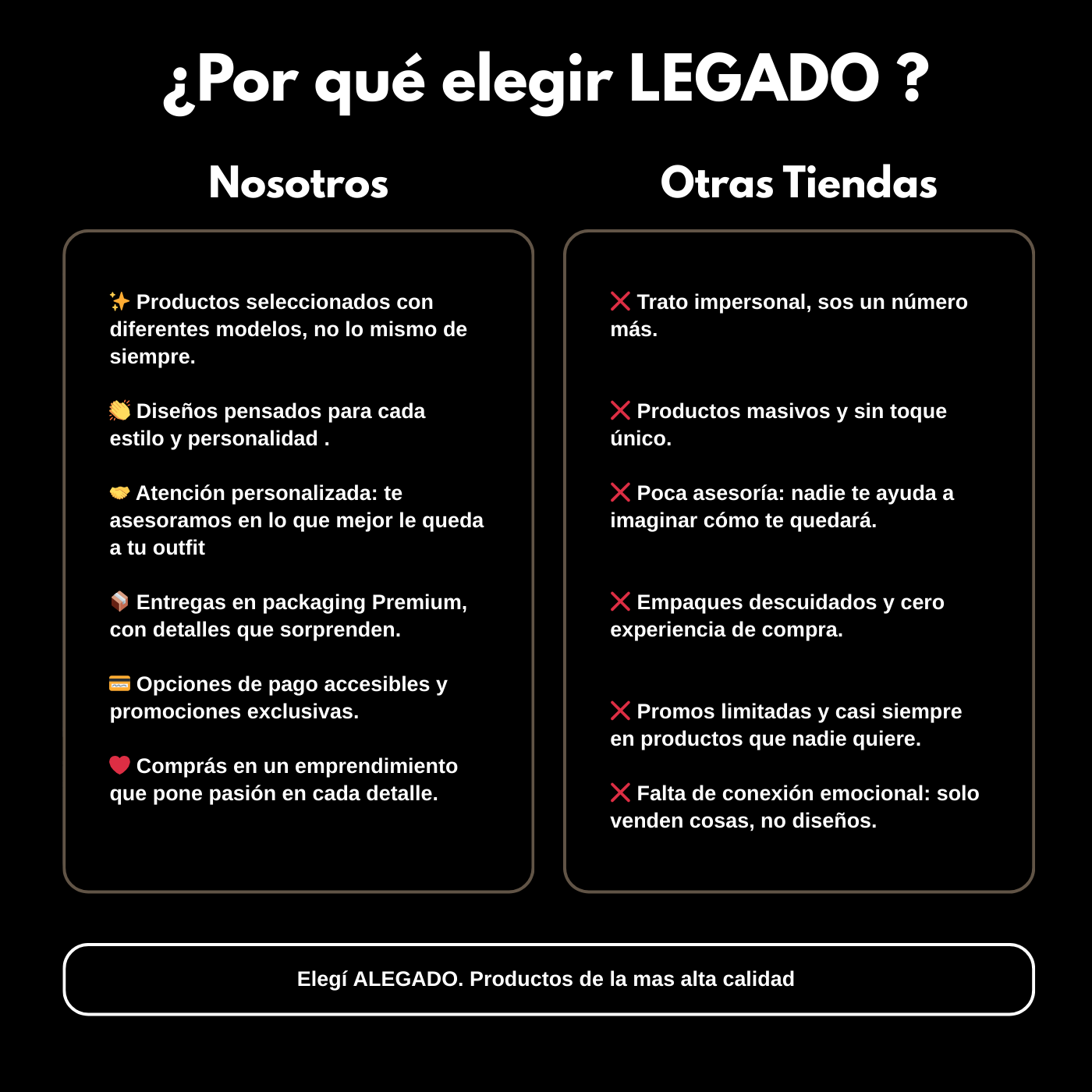 ¿Por qué elegir LEGADO ?

Nosotros

✨ Productos seleccionados con diferentes modelos, no lo mismo de siempre.

👏 Diseños pensados para cada estilo y personalidad .

🤝 Atención personalizada: te asesoramos en lo que mejor le queda a tu outfit

📦 Entregas en packaging Premium, con detalles que sorprenden.

💳 Opciones de pago accesibles y promociones exclusivas.

❤️ Comprás en un emprendimiento que pone pasión en cada detalle.

Otras Tiendas

❌ Trato impersonal, sos un número más.

❌ Productos masivos y sin toque único.

❌ Poca asesoría: nadie te ayuda a imaginar cómo te quedará.

❌ Empaques descuidados y cero experiencia de compra.

❌ Promos limitadas y casi siempre en productos que nadie quiere.

❌ Falta de conexión emocional: solo venden cosas, no diseños.

Elegí ALEGADO. Productos de la mas alta calidad